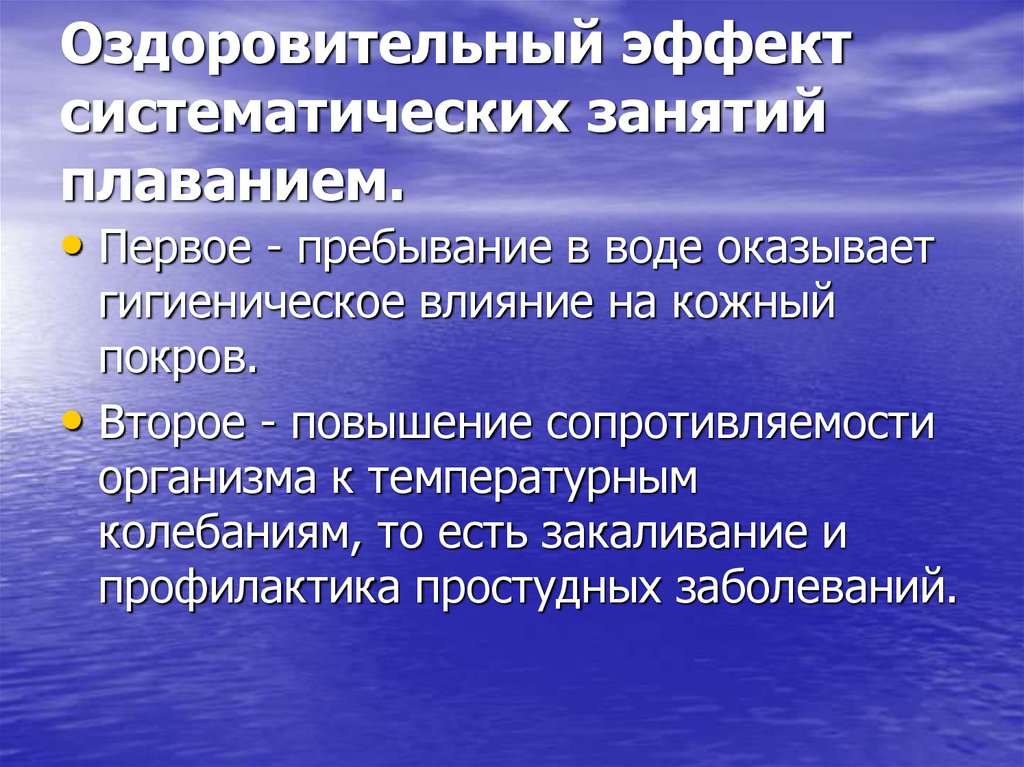 Оздоровительный эффект систематических занятий плаванием.

• Первое - пребывание в воде оказывает гигиеническое влияние на кожный покров.

• Второе - повышение сопротивляемости организма к температурным колебаниям, то есть закаливание и профилактика простудных заболеваний.